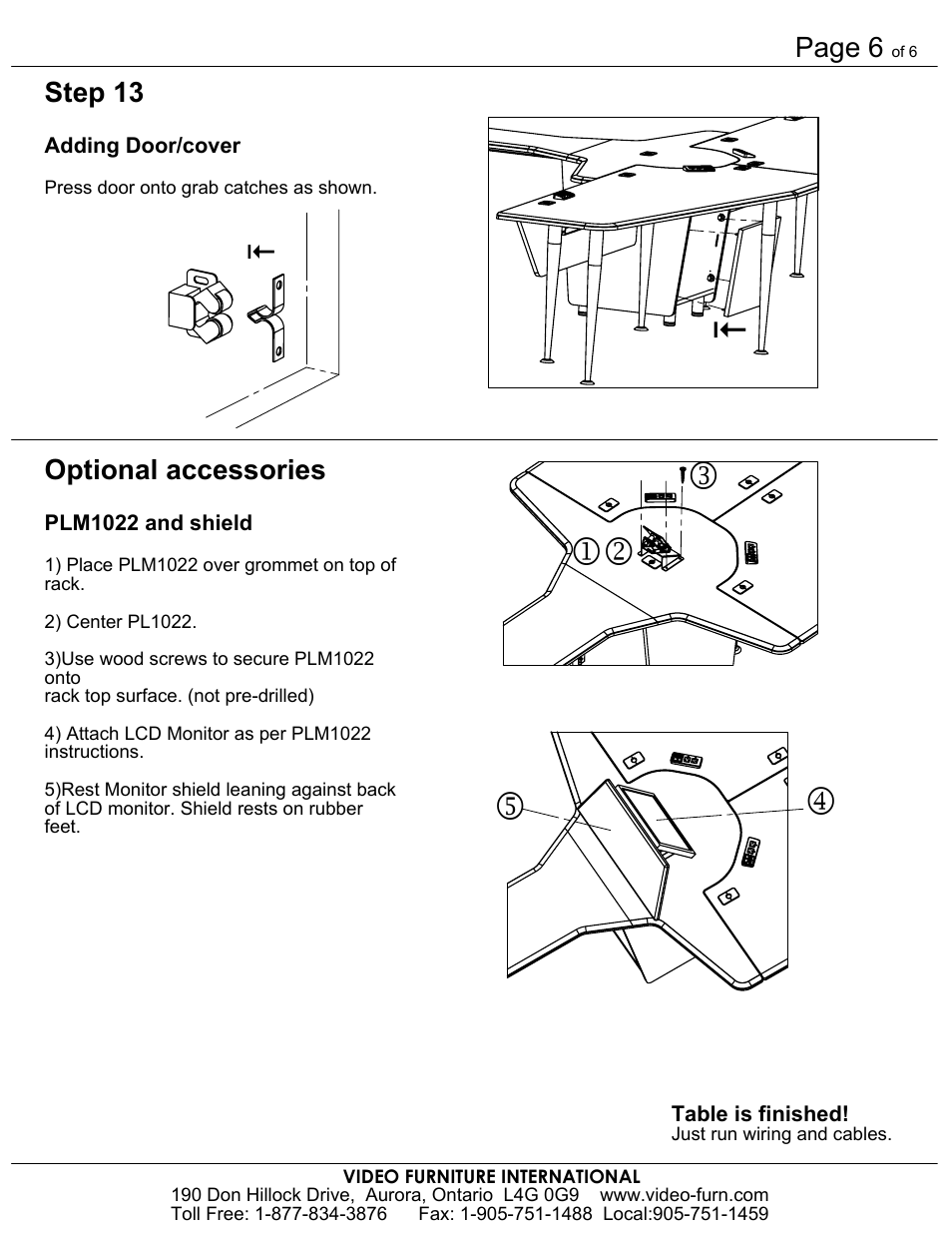 Page 6 of 6

Step 13

Adding Door/cover

Press door onto grab catches as shown.

Optional accessories

PLM1022 and shield

1) Place PLM1022 over grommet on top of rack.

2) Center PL1022.

3)Use wood screws to secure PLM1022 onto
rack top surface. (not pre-drilled)

4) Attach LCD Monitor as per PLM1022 instructions.

5)Rest Monitor shield leaning against back of LCD monitor. Shield rests on rubber feet.

③
① ②

⑤ ④

Table is finished!
Just run wiring and cables.

VIDEO FURNITURE INTERNATIONAL
190 Don Hillock Drive, Aurora, Ontario L4G 0G9 www.video-furn.com
Toll Free: 1-877-834-3876 Fax: 1-905-751-1488 Local:905-751-1459